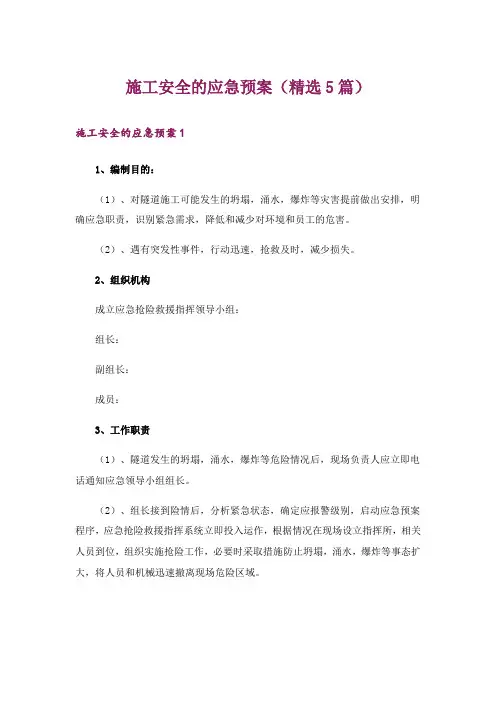 施工安全的应急预案（精选5篇）

施工安全的应急预案1

1、编制目的：

（1）、对隧道施工可能发生的坍塌，涌水，爆炸等灾害提前做出安排，明确应急职责，识别紧急需求，降低和减少对环境和员工的危害。

（2）、遇有突发性事件，行动迅速，抢救及时，减少损失。

2、组织机构

成立应急抢险救援指挥领导小组：

组长：

副组长：

成员：

3、工作职责

（1）、隧道发生的坍塌，涌水，爆炸等危险情况后，现场负责人应立即电话通知应急领导小组组长。

（2）、组长接到险情后，分析紧急状态，确定应报警级别，启动应急预案程序，应急抢险救援指挥系统立即投入运作，根据情况在现场设立指挥所，相关人员到位，组织实施抢险工作，必要时采取措施防止坍塌，涌水，爆炸等事态扩大，将人员和机械迅速撤离现场危险区域。